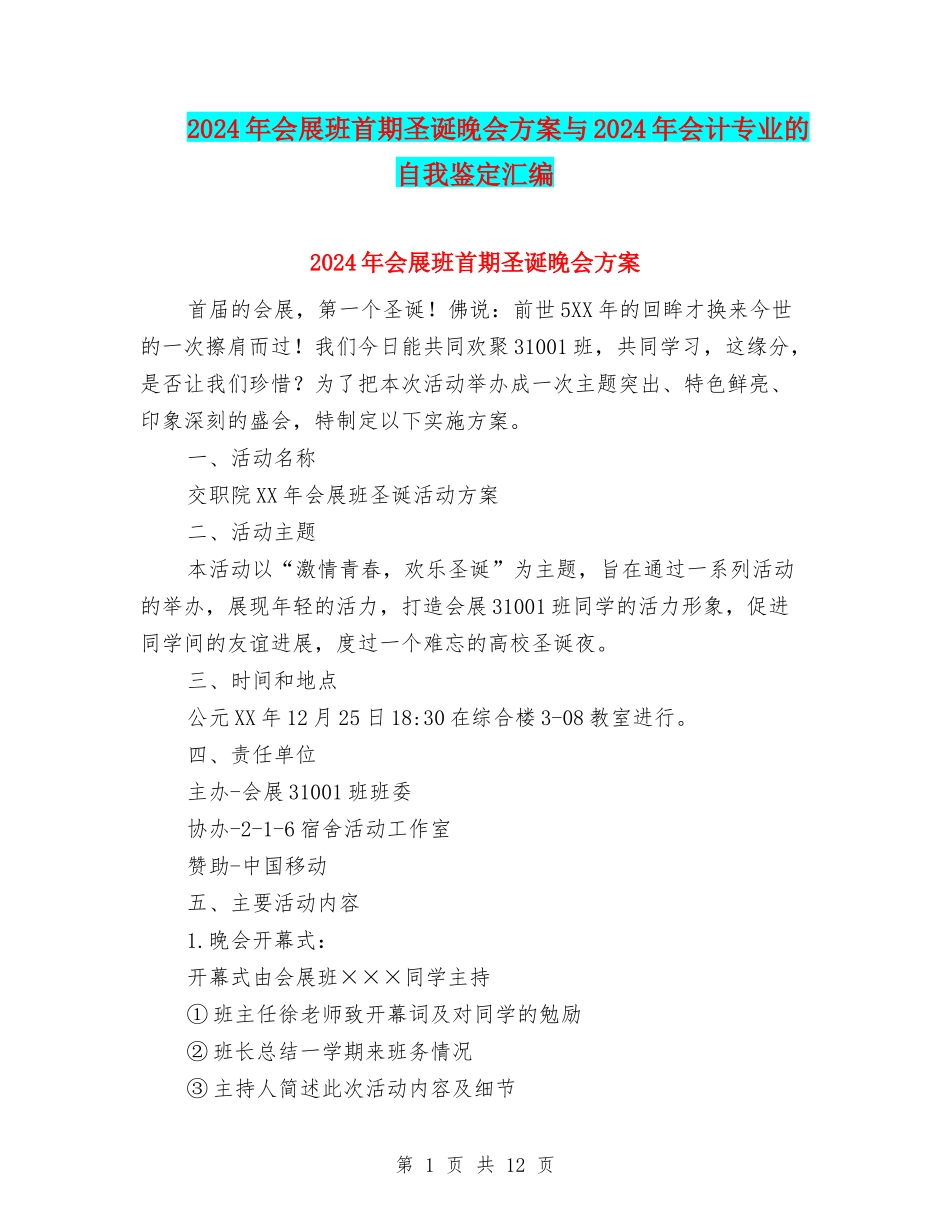 2024年会展班首期圣诞晚会方案与2024年会计专业的自我鉴定汇编

2024年会展班首期圣诞晚会方案

首届的会展，第一个圣诞！佛说：前世5XX年的回眸才换来今世的一次擦肩而过！我们今日能共同欢聚31001班，共同学习，这缘分，是否让我们珍惜？为了把本次活动举办成一次主题突出、特色鲜亮、印象深刻的盛会，特制定以下实施方案。

一、活动名称

交职院XX年会展班圣诞活动方案

二、活动主题

本活动以“激情青春，欢乐圣诞”为主题，旨在通过一系列活动的举办，展现年轻的活力，打造会展31001班同学的活力形象，促进同学间的友谊进展，度过一个难忘的高校圣诞夜。

三、时间和地点

公元XX年12月25日18:30在综合楼3-08教室进行。

四、责任单位

主办-会展31001班班委

协办-2-1-6宿舍活动工作室

赞助-中国移动

五、主要活动内容

1.晚会开幕式：

开幕式由会展班×××同学主持

①班主任徐老师致开幕词及对同学的勉励

②班长总结一学期来班务情况

③主持人简述此次活动内容及细节

第 1 页 共 12 页